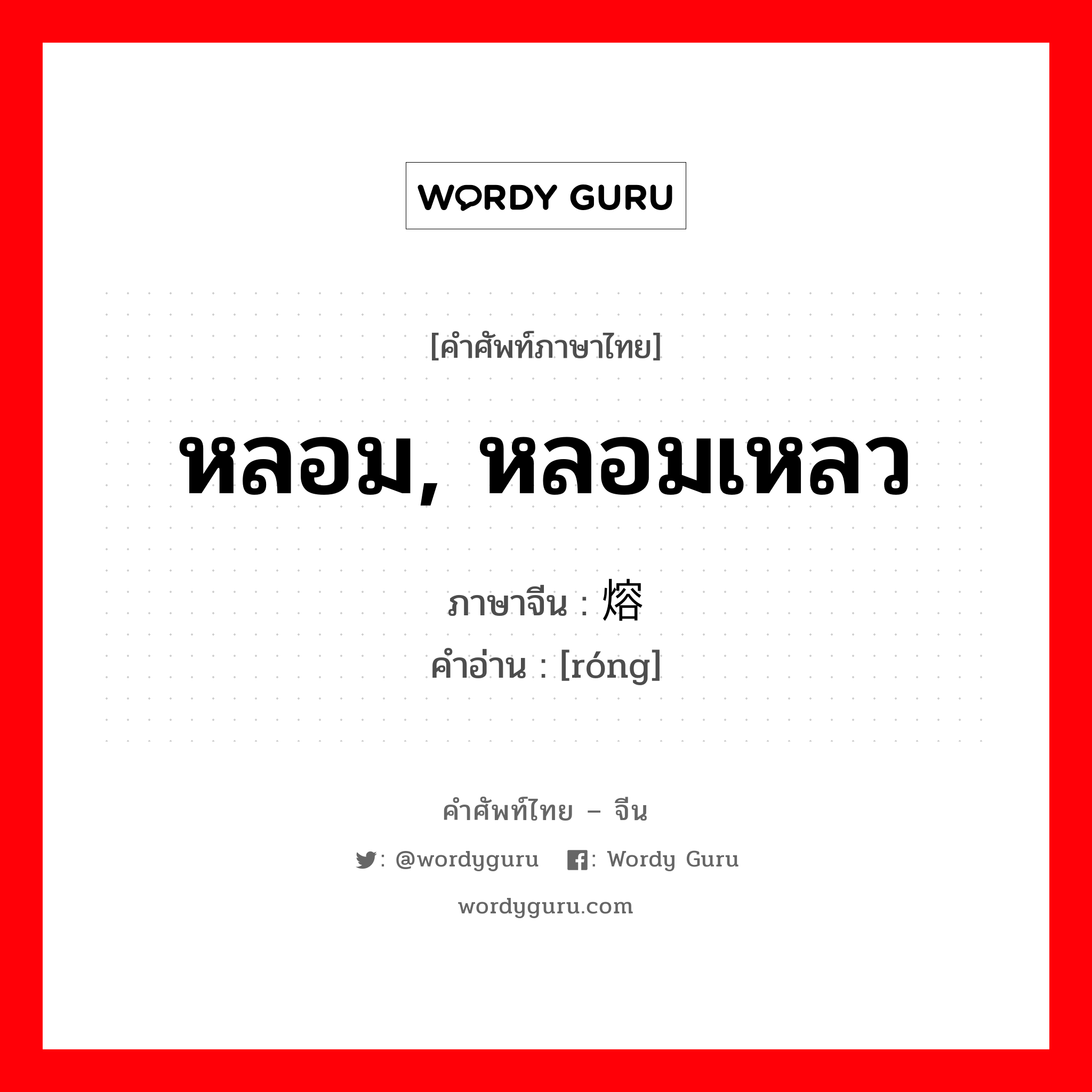 WORDY GURU

[คำศัพท์ภาษาไทย]

หลอม, หลอมเหลว

ภาษาจีน : 熔
คำอ่าน : [róng]

คำศัพท์ไทย – จีน

: @wordyguru : Wordy Guru

wordyguru.com